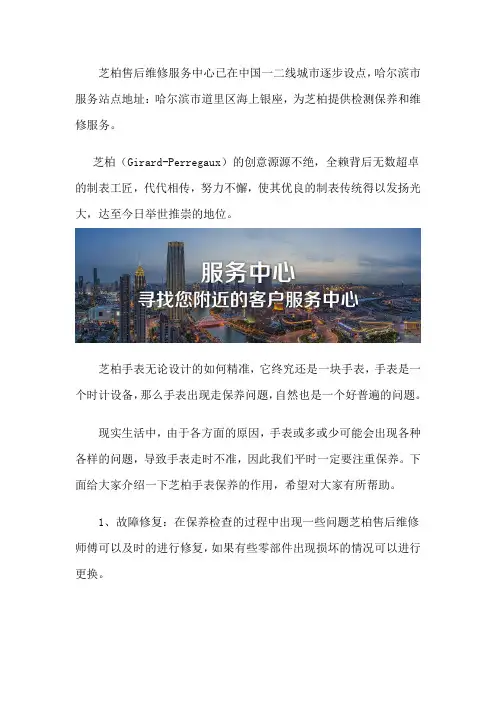 芝柏售后维修服务中心已在中国一二线城市逐步设点，哈尔滨市服务站点地址：哈尔滨市道里区海上银座，为芝柏提供检测保养和维修服务。

芝柏（Girard-Perregaux）的创意源源不绝，全赖背后无数超卓的制表工匠，代代相传，努力不懈，使其优良的制表传统得以发扬光大，达至今日举世推崇的地位。

服务中心
寻找您附近的客户服务中心

芝柏手表无论设计的如何精准，它终究还是一块手表，手表是一个时计设备，那么手表出现走保养问题，自然也是一个好普遍的问题。

现实生活中，由于各方面的原因，手表或多或少可能会出现各种各样的问题，导致手表走时不准，因此我们平时一定要注重保养。下面给大家介绍一下芝柏手表保养的作用，希望对大家有所帮助。

1、故障修复：在保养检查的过程中出现一些问题芝柏售后维修师傅可以及时的进行修复，如果有些零部件出现损坏的情况可以进行更换。